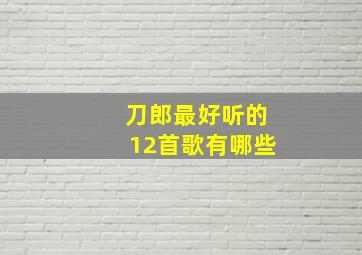 刀郎最好听的
12首歌有哪些